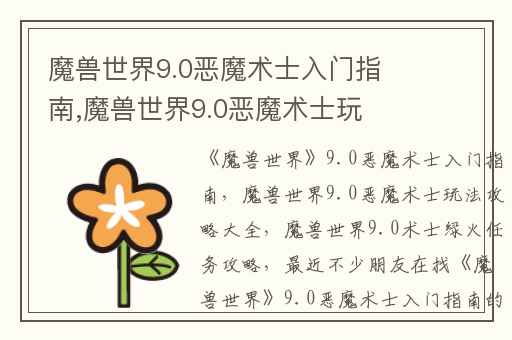 魔兽世界9.0恶魔术士入门指南,魔兽世界9.0恶魔术士玩

《魔兽世界》9.0恶魔术士入门指南，魔兽世界9.0恶魔术士玩法攻略大全，魔兽世界9.0术士绿火任务攻略，最近不少朋友在找《魔兽世界》9.0恶魔术士入门指南的